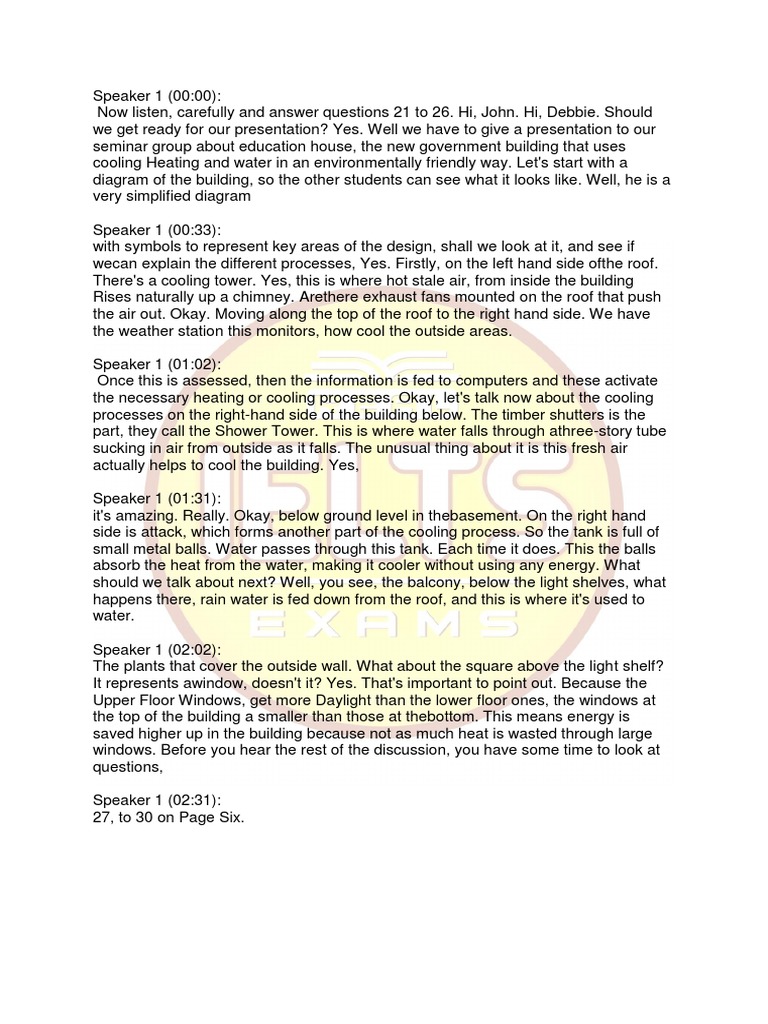 Speaker 1 (00:00):
Now listen, carefully and answer questions 21 to 26. Hi, John. Hi, Debbie. Should we get ready for our presentation? Yes. Well we have to give a presentation to our seminar group about education house, the new government building that uses cooling Heating and water in an environmentally friendly way. Let's start with a diagram of the building, so the other students can see what it looks like. Well, he is a very simplified diagram

Speaker 1 (00:33):
with symbols to represent key areas of the design, shall we look at it, and see if wecan explain the different processes, Yes. Firstly, on the left hand side ofthe roof. There's a cooling tower. Yes, this is where hot stale air, from inside the building Rises naturally up a chimney. Arethere exhaust fans mounted on the roof that push the air out. Okay. Moving along the top of the roof to the right hand side. We have the weather station this monitors, how cool the outside areas.

Speaker 1 (01:02):
Once this is assessed, then the information is fed to computers and these activate the necessary heating or cooling processes. Okay, let's talk now about the cooling processes on the right-hand side of the building below. The timber shutters is the part, they call the Shower Tower. This is where water falls through athree-story tube sucking in air from outside as it falls. The unusual thing about it is this fresh air actually helps to cool the building. Yes,

Speaker 1 (01:31):
it's amazing. Really. Okay, below ground level in thebasement. On the right hand side is attack, which forms another part of the cooling process. So the tank is full of small metal balls. Water passes through this tank. Each time it does. This the balls absorb the heat from the water, making it cooler without using any energy. What should we talk about next? Well, you see, the balcony, below the light shelves, what happens there, rain water is fed down from the roof, and this is where it's used to water.

Speaker 1 (02:02):
The plants that cover the outside wall. What about the square above the light shelf? It represents awindow, doesn't it? Yes. That's important to point out. Because the Upper Floor Windows, get more Daylight than the lower floor ones, the windows at the top of the building a smaller than those at thebottom. This means energy is saved higher up in the building because not as much heat is wasted through large windows. Before you hear the rest of the discussion, you have some time to look at questions,

Speaker 1 (02:31):
27, to 30 on Page Six.

IELTS
EXAMS